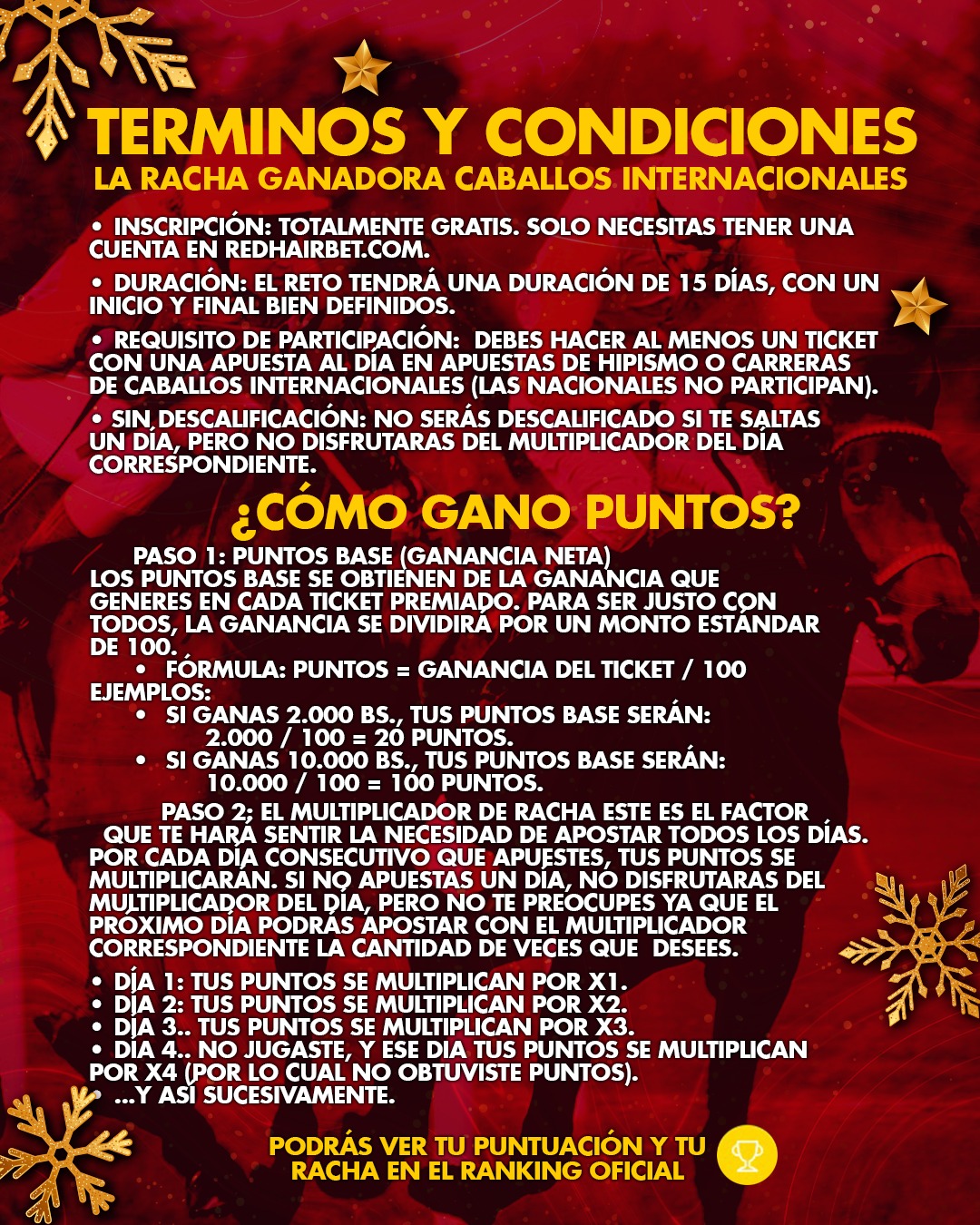 TERMINOS Y CONDICIONES
LA RACHA GANADORA CABALLOS INTERNACIONALES

• INSCRIPCIÓN: TOTALMENTE GRATIS. SOLO NECESITAS TENER UNA CUENTA EN REDHAIRBET.COM.

• DURACIÓN: EL RETO TENDRÁ UNA DURACIÓN DE 15 DÍAS, CON UN INICIO Y FINAL BIEN DEFINIDOS.

• REQUISITO DE PARTICIPACIÓN: DEBES HACER AL MENOS UN TICKET CON UNA APUESTA AL DÍA EN APUESTAS DE HIPISMO O CARRERAS DE CABALLOS INTERNACIONALES (LAS NACIONALES NO PARTICIPAN).

• SIN DESCALIFICACIÓN: NO SERÁS DESCALIFICADO SI TE SALTAS UN DÍA, PERO NO DISFRUTARAS DEL MULTIPLICADOR DEL DÍA CORRESPONDIENTE.

¿CÓMO GANO PUNTOS?

PASO 1: PUNTOS BASE (GANANCIA NETA)
LOS PUNTOS BASE SE OBTIENEN DE LA GANANCIA QUE GENERES EN CADA TICKET PREMIADO. PARA SER JUSTO CON TODOS, LA GANANCIA SE DIVIDIRÁ POR UN MONTO ESTÁNDAR DE 100.
• FÓRMULA: PUNTOS = GANANCIA DEL TICKET / 100
EJEMPLOS:
• SI GANAS 2.000 BS., TUS PUNTOS BASE SERÁN:
2.000 / 100 = 20 PUNTOS.
• SI GANAS 10.000 BS., TUS PUNTOS BASE SERÁN:
10.000 / 100 = 100 PUNTOS.

PASO 2; EL MULTIPLICADOR DE RACHA ESTE ES EL FACTOR QUE TE HARÁ SENTIR LA NECESIDAD DE APOSTAR TODOS LOS DÍAS. POR CADA DÍA CONSECUTIVO QUE APUESTES, TUS PUNTOS SE MULTIPLICARÁN. SI NO APUESTAS UN DÍA, NO DISFRUTARAS DEL MULTIPLICADOR DEL DÍA, PERO NO TE PREOCUPES YA QUE EL PROXIMO DÍA PODRÁS APOSTAR CON EL MULTIPLICADOR CORRESPONDIENTE LA CANTIDAD DE VECES QUE DESEES.

• DÍA 1: TUS PUNTOS SE MULTIPLICAN POR X1.
• DÍA 2: TUS PUNTOS SE MULTIPLICAN POR X2.
• DÍA 3.. TUS PUNTOS SE MULTIPLICAN POR X3.
• DÍA 4.. NO JUGASTE, Y ESE DIA TUS PUNTOS SE MULTIPLICAN POR X4 (POR LO CUAL NO OBTUVISTE PUNTOS).
• ...Y ASÍ SUCESIVAMENTE.

PODRÁS VER TU PUNTUACIÓN Y TU RACHA EN EL RANKING OFICIAL